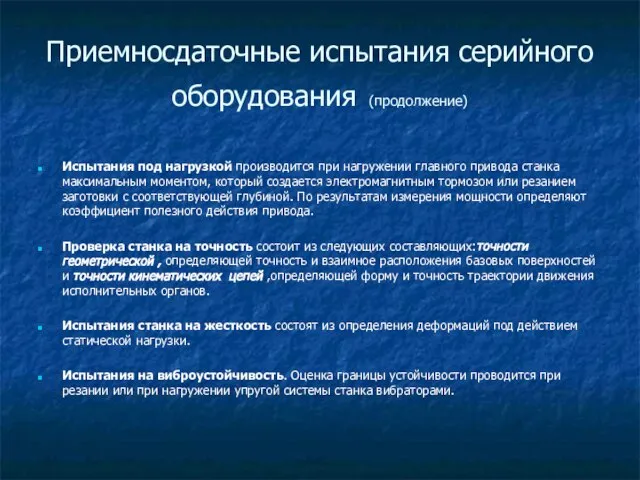 Приемносдаточные испытания серийного оборудования (продолжение)

Испытания под нагрузкой производится при нагружении главного привода станка максимальным моментом, который создается электромагнитным тормозом или резанием заготовки с соответствующей глубиной. По результатам измерения мощности определяют коэффициент полезного действия привода.

Проверка станка на точность состоит из следующих составляющих:точности геометрической , определяющей точность и взаимное расположения базовых поверхностей и точности кинематических цепей ,определяющей форму и точность траектории движения исполнительных органов.

Испытания станка на жесткость состоят из определения деформаций под действием статической нагрузки.

Испытания на виброустойчивость. Оценка границы устойчивости проводится при резании или при нагружении упругой системы станка вибраторами.